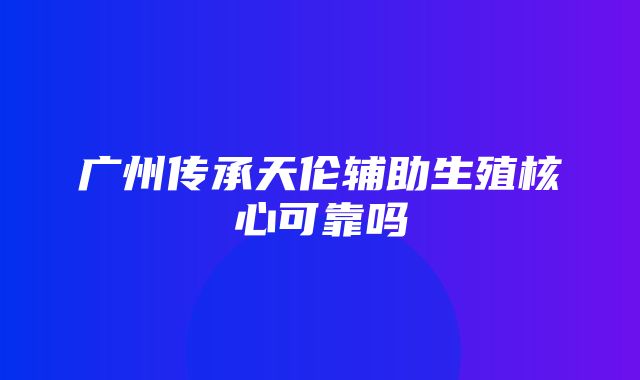 广州传承天伦辅助生殖核心可靠吗